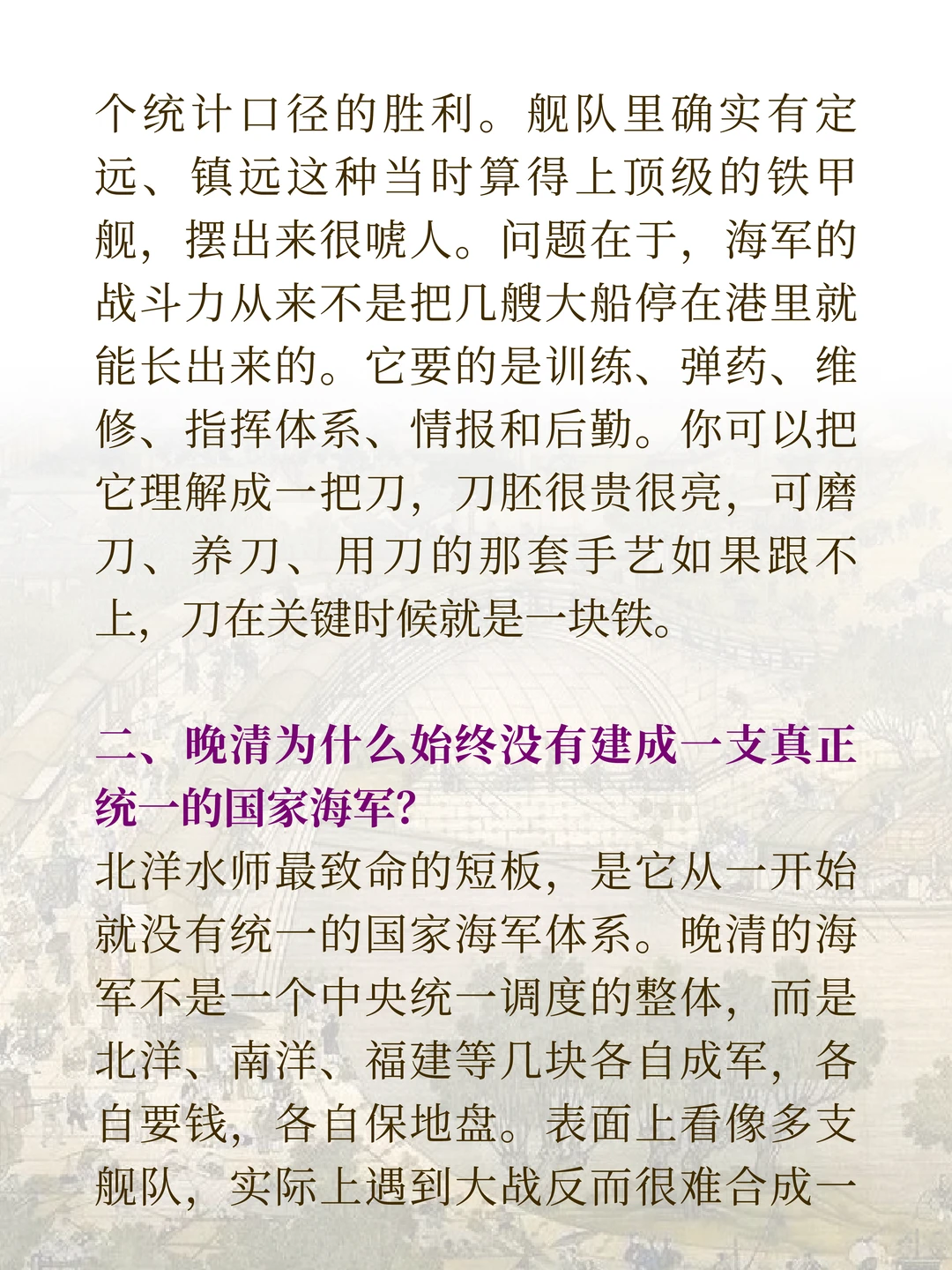 个统计口径的胜利。舰队里确实有定远、镇远这种当时算得上顶级的铁甲舰，摆出来很唬人。问题在于，海军的战斗力从来不是把几艘大船停在港里就能长出来的。它要的是训练、弹药、维修、指挥体系、情报和后勤。你可以把它理解成一把刀，刀胚很贵很亮，可磨刀、养刀、用刀的那套手艺如果跟不上，刀在关键时候就是一块铁。

二、晚清为什么始终没有建成一支真正统一的国家海军?

北洋水师最致命的短板，是它从一开始就没有统一的国家海军体系。晚清的海军不是一个中央统一调度的整体，而是北洋、南洋、福建等几块各自成军，各自要钱，各自保地盘。表面上看像多支舰队，实际上遇到大战反而很难合成一